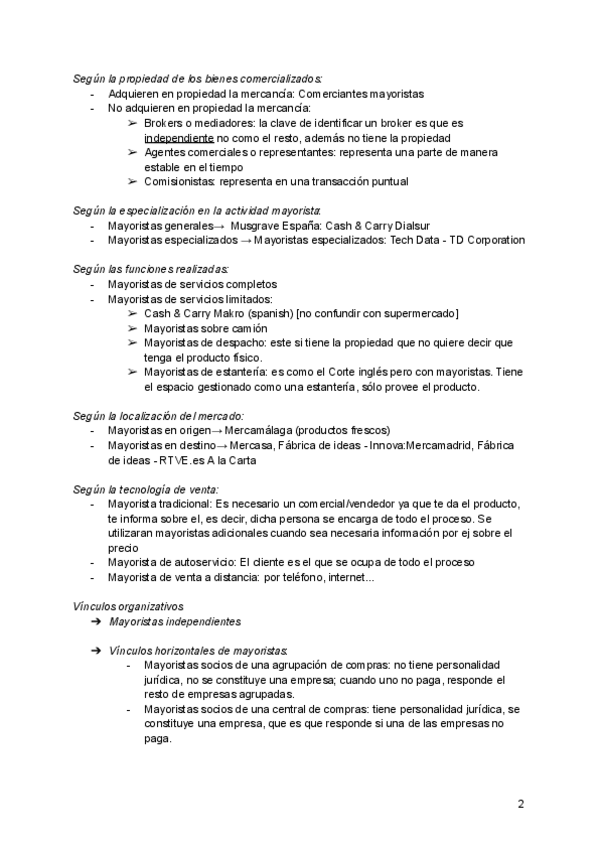 Según la propiedad de los bienes comercializados:
- Adquieren en propiedad la mercancía: Comerciantes mayoristas
- No adquieren en propiedad la mercancía:
➢ Brokers o mediadores: la clave de identificar un broker es que es independiente no como el resto, además no tiene la propiedad
➢ Agentes comerciales o representantes: representa una parte de manera estable en el tiempo
➢ Comisionistas: representa en una transacción puntual

Según la especialización en la actividad mayorista:
- Mayoristas generales→ Musgrave España: Cash & Carry Dialsur
- Mayoristas especializados → Mayoristas especializados: Tech Data - TD Corporation

Según las funciones realizadas:
- Mayoristas de servicios completos
- Mayoristas de servicios limitados:
➢ Cash & Carry Makro (spanish) [no confundir con supermercado]
➢ Mayoristas sobre camión
➢ Mayoristas de despacho: este si tiene la propiedad que no quiere decir que tenga el producto físico.
➢ Mayoristas de estantería: es como el Corte inglés pero con mayoristas. Tiene el espacio gestionado como una estantería, sólo provee el producto.

Según la localización del mercado:
- Mayoristas en origen→ Mercamálaga (productos frescos)
- Mayoristas en destino→ Mercasa, Fábrica de ideas - Innova:Mercamadrid, Fábrica de ideas - RTVE.es A la Carta

Según la tecnología de venta:
- Mayorista tradicional: Es necesario un comercial/vendedor ya que te da el producto, te informa sobre el, es decir, dicha persona se encarga de todo el proceso. Se utilizaran mayoristas adicionales cuando sea necesaria información por ej sobre el precio
- Mayorista de autoservicio: El cliente es el que se ocupa de todo el proceso
- Mayorista de venta a distancia: por teléfono, internet...

Vínculos organizativos
➔ Mayoristas independientes

➔ Vínculos horizontales de mayoristas:
- Mayoristas socios de una agrupación de compras: no tiene personalidad jurídica, no se constituye una empresa; cuando uno no paga, responde el resto de empresas agrupadas.
- Mayoristas socios de una central de compras: tiene personalidad jurídica, se constituye una empresa, que es que responde si una de las empresas no paga.

2